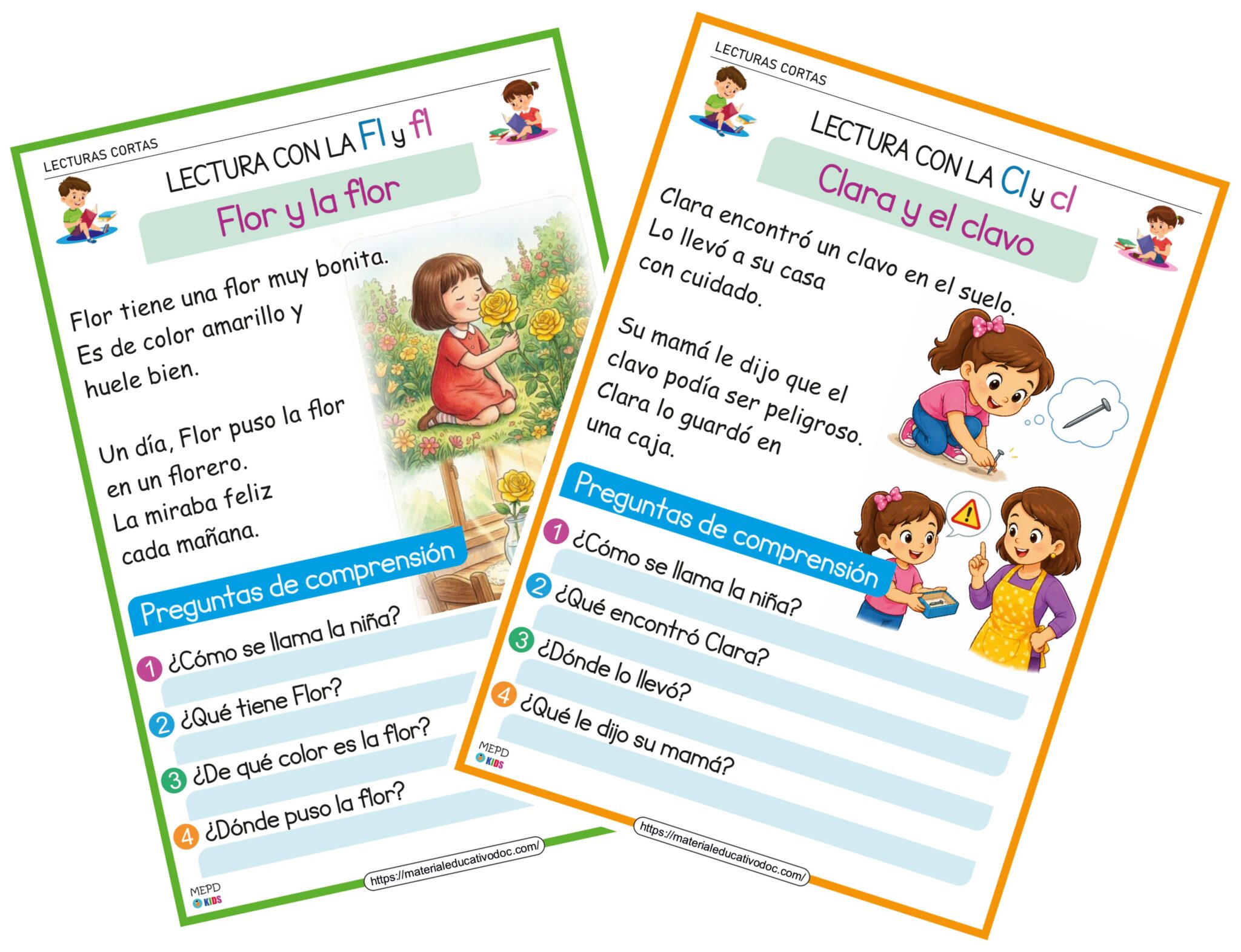 LECTURAS CORTAS

LECTURA CON LA Fl y fl

Flor y la flor

Flor tiene una flor muy bonita. Es de color amarillo y huele bien.

Un día, Flor puso la flor en un florero. La miraba feliz cada mañana.

Preguntas de comprensión

1 ¿Cómo se llama la niña?

2 ¿Qué tiene Flor?

3 ¿De qué color es la flor?

4 ¿Dónde puso la flor?

MEPD KIDS

https://materialeducativodoc.com/

LECTURAS CORTAS

LECTURA CON LA Cl y cl

Clara y el clavo

Clara encontró un clavo en el suelo. Lo llevó a su casa con cuidado.

Su mamá le dijo que el clavo podía ser peligroso. Clara lo guardó en una caja.

Preguntas de comprensión

1 ¿Cómo se llama la niña?

2 ¿Qué encontró Clara?

3 ¿Dónde lo llevó?

4 ¿Qué le dijo su mamá?

MEPD KIDS

https://materialeducativodoc.com/